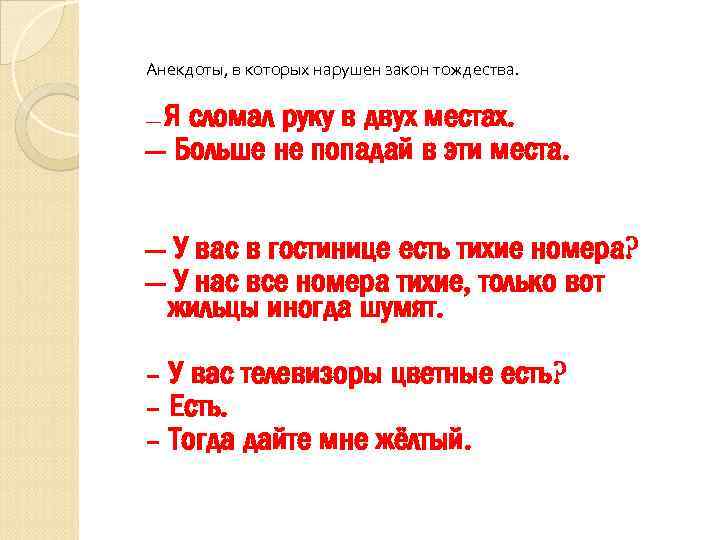 Анекдоты, в которых нарушен закон тождества.

— Я сломал руку в двух местах.
— Больше не попадай в эти места.

— У вас в гостинице есть тихие номера?
— У нас все номера тихие, только вот жильцы иногда шумят.

– У вас телевизоры цветные есть?
– Есть.
– Тогда дайте мне жёлтый.